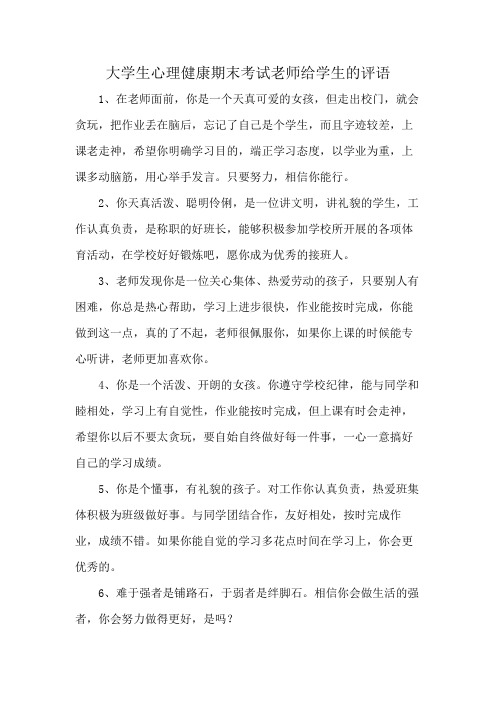 大学生心理健康期末考试老师给学生的评语

1、在老师面前，你是一个天真可爱的女孩，但走出校门，就会贪玩，把作业丢在脑后，忘记了自己是个学生，而且字迹较差，上课老走神，希望你明确学习目的，端正学习态度，以学业为重，上课多动脑筋，用心举手发言。只要努力，相信你能行。

2、你天真活泼、聪明伶俐，是一位讲文明，讲礼貌的学生，工作认真负责，是称职的好班长，能够积极参加学校所开展的各项体育活动，在学校好好锻炼吧，愿你成为优秀的接班人。

3、老师发现你是一位关心集体、热爱劳动的孩子，只要别人有困难，你总是热心帮助，学习上进步很快，作业能按时完成，你能做到这一点，真的了不起，老师很佩服你，如果你上课的时候能专心听讲，老师更加喜欢你。

4、你是一个活泼、开朗的女孩。你遵守学校纪律，能与同学和睦相处，学习上有自觉性，作业能按时完成，但上课有时会走神，希望你以后不要太贪玩，要自始自终做好每一件事，一心一意搞好自己的学习成绩。

5、你是个懂事，有礼貌的孩子。对工作你认真负责，热爱班集体积极为班级做好事。与同学团结合作，友好相处，按时完成作业，成绩不错。如果你能自觉的学习多花点时间在学习上，你会更优秀的。

6、难于强者是铺路石，于弱者是绊脚石。相信你会做生活的强者，你会努力做得更好，是吗？